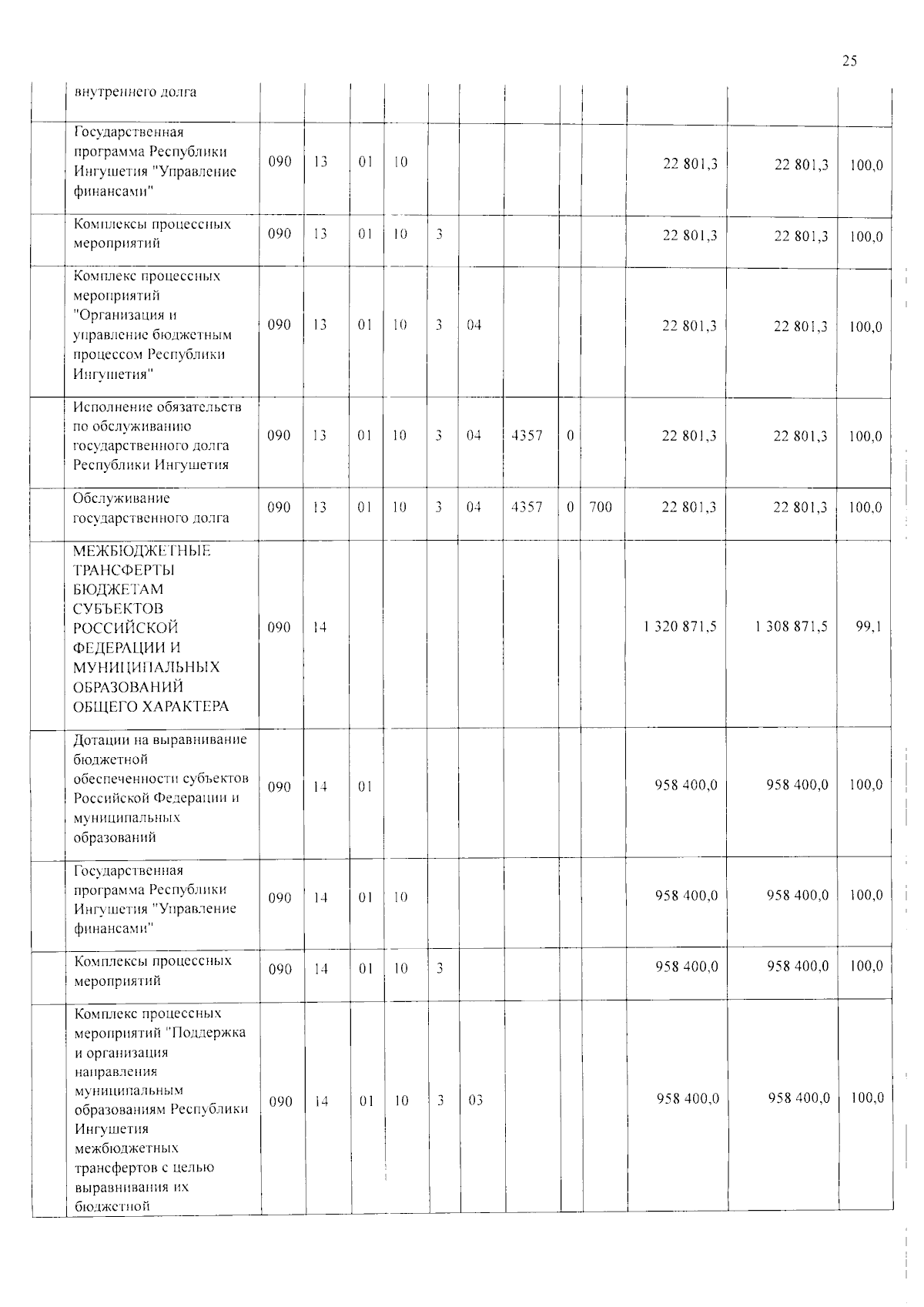 25

|  | внутреннего долга |  |  |  |  |  |  |  |  |  |  |  |  |
|---|---|---|---|---|---|---|---|---|---|---|---|---|---|
|  | Государственная программа Республики Ингушетия "Управление финансами" | 090 | 13 | 01 | 10 |  |  |  |  |  | 22 801,3 | 22 801,3 | 100,0 |
|  | Комплексы процессных мероприятий | 090 | 13 | 01 | 10 | 3 |  |  |  |  | 22 801,3 | 22 801,3 | 100,0 |
|  | Комплекс процессных мероприятий "Организация и управление бюджетным процессом Республики Ингушетия" | 090 | 13 | 01 | 10 | 3 | 04 |  |  |  | 22 801,3 | 22 801,3 | 100,0 |
|  | Исполнение обязательств по обслуживанию государственного долга Республики Ингушетия | 090 | 13 | 01 | 10 | 3 | 04 | 4357 | 0 |  | 22 801,3 | 22 801,3 | 100,0 |
|  | Обслуживание государственного долга | 090 | 13 | 01 | 10 | 3 | 04 | 4357 | 0 | 700 | 22 801,3 | 22 801,3 | 100,0 |
|  | МЕЖБЮДЖЕТНЫЕ ТРАНСФЕРТЫ БЮДЖЕТАМ СУБЪЕКТОВ РОССИЙСКОЙ ФЕДЕРАЦИИ И МУНИЦИПАЛЬНЫХ ОБРАЗОВАНИЙ ОБЩЕГО ХАРАКТЕРА | 090 | 14 |  |  |  |  |  |  |  | 1 320 871,5 | 1 308 871,5 | 99,1 |
|  | Дотации на выравнивание бюджетной обеспеченности субъектов Российской Федерации и муниципальных образований | 090 | 14 | 01 |  |  |  |  |  |  | 958 400,0 | 958 400,0 | 100,0 |
|  | Государственная программа Республики Ингушетия "Управление финансами" | 090 | 14 | 01 | 10 |  |  |  |  |  | 958 400,0 | 958 400,0 | 100,0 |
|  | Комплексы процессных мероприятий | 090 | 14 | 01 | 10 | 3 |  |  |  |  | 958 400,0 | 958 400,0 | 100,0 |
|  | Комплекс процессных мероприятий "Поддержка и организация направления муниципальным образованиям Республики Ингушетия межбюджетных трансфертов с целью выравнивания их бюджетной | 090 | 14 | 01 | 10 | 3 | 03 |  |  |  | 958 400,0 | 958 400,0 | 100,0 |